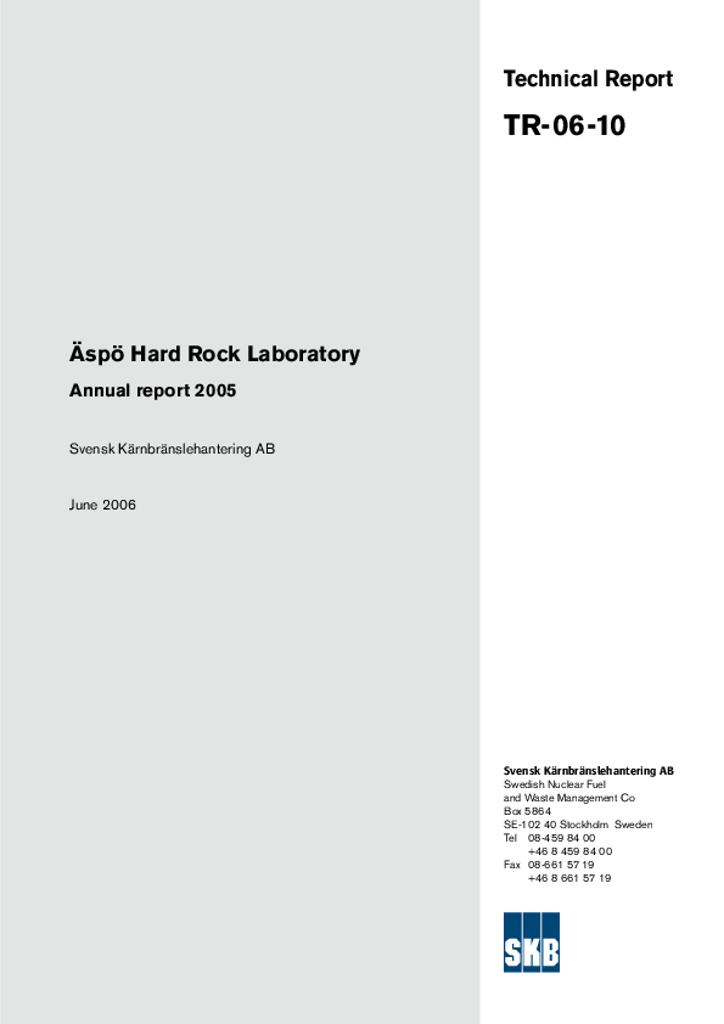 Technical Report

TR-06-10

Äspö Hard Rock Laboratory

Annual report 2005

Svensk Kärnbränslehantering AB

June 2006

Svensk Kärnbränslehantering AB
Swedish Nuclear Fuel and Waste Management Co
Box 5864
SE-102 40 Stockholm Sweden
Tel 08-459 84 00
+46 8 459 84 00
Fax 08-661 57 19
+46 8 661 57 19

SKB